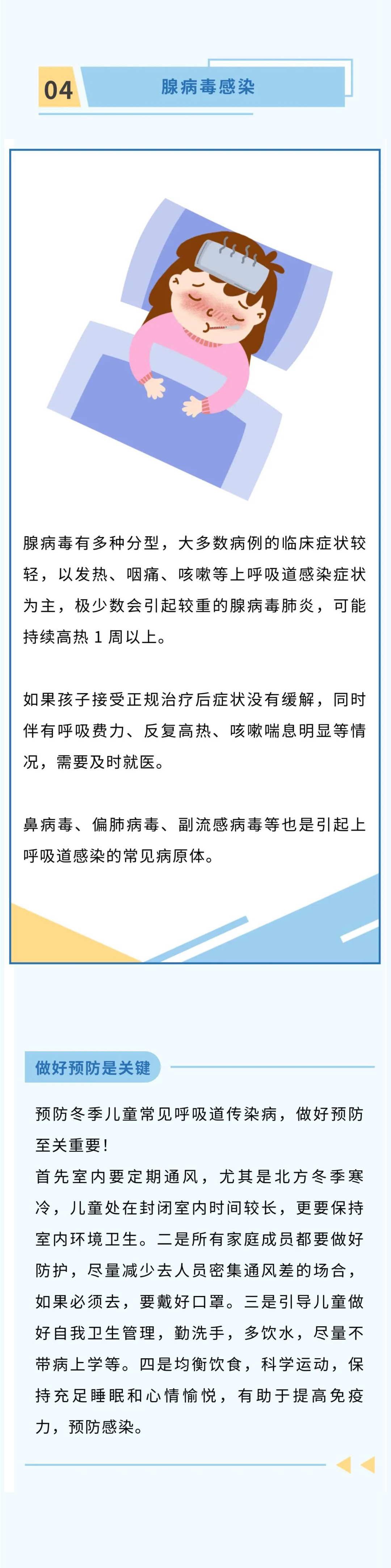 04 腺病毒感染

腺病毒有多种分型，大多数病例的临床症状较轻，以发热、咽痛、咳嗽等上呼吸道感染症状为主，极少数会引起较重的腺病毒肺炎，可能持续高热 1 周以上。

如果孩子接受正规治疗后症状没有缓解，同时伴有呼吸费力、反复高热、咳嗽喘息明显等情况，需要及时就医。

鼻病毒、偏肺病毒、副流感病毒等也是引起上呼吸道感染的常见病原体。

做好预防是关键

预防冬季儿童常见呼吸道传染病，做好预防至关重要！
首先室内要定期通风，尤其是北方冬季寒冷，儿童处在封闭室内时间较长，更要保持室内环境卫生。二是所有家庭成员都要做好防护，尽量减少去人员密集通风差的场合，如果必须去，要戴好口罩。三是引导儿童做好自我卫生管理，勤洗手，多饮水，尽量不带病上学等。四是均衡饮食，科学运动，保持充足睡眠和心情愉悦，有助于提高免疫力，预防感染。